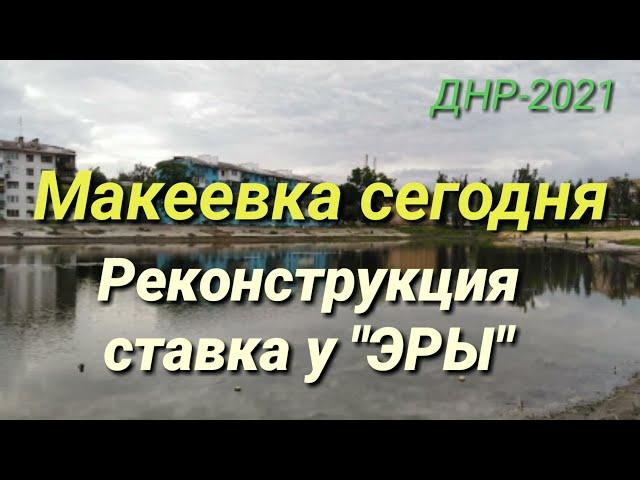 ДНР-2021

Макеевка сегодня

Реконструкция ставка у "ЭРЫ"